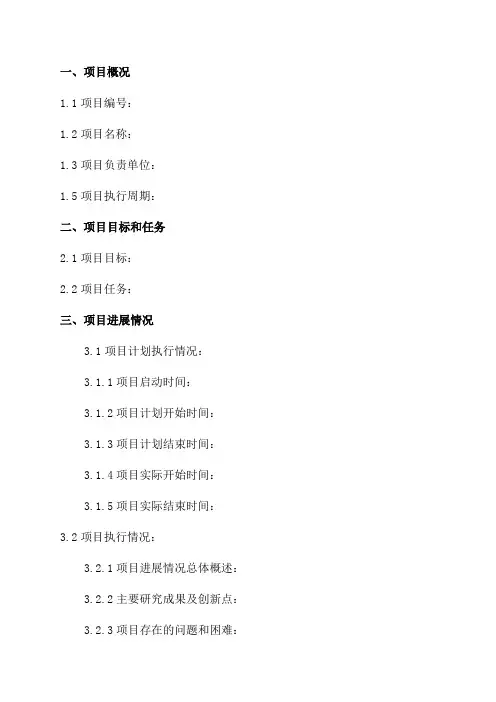 一、项目概况

1.1 项目编号：

1.2 项目名称：

1.3 项目负责单位：

1.5 项目执行周期：

二、项目目标和任务

2.1 项目目标：

2.2 项目任务：

三、项目进展情况

3.1 项目计划执行情况：

3.1.1 项目启动时间：

3.1.2 项目计划开始时间：

3.1.3 项目计划结束时间：

3.1.4 项目实际开始时间：

3.1.5 项目实际结束时间：

3.2 项目执行情况：

3.2.1 项目进展情况总体概述：

3.2.2 主要研究成果及创新点：

3.2.3 项目存在的问题和困难：